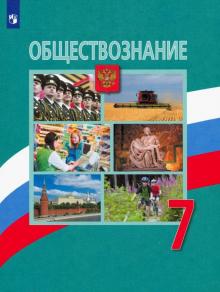 ОБЩЕСТВОЗНАНИЕ

7